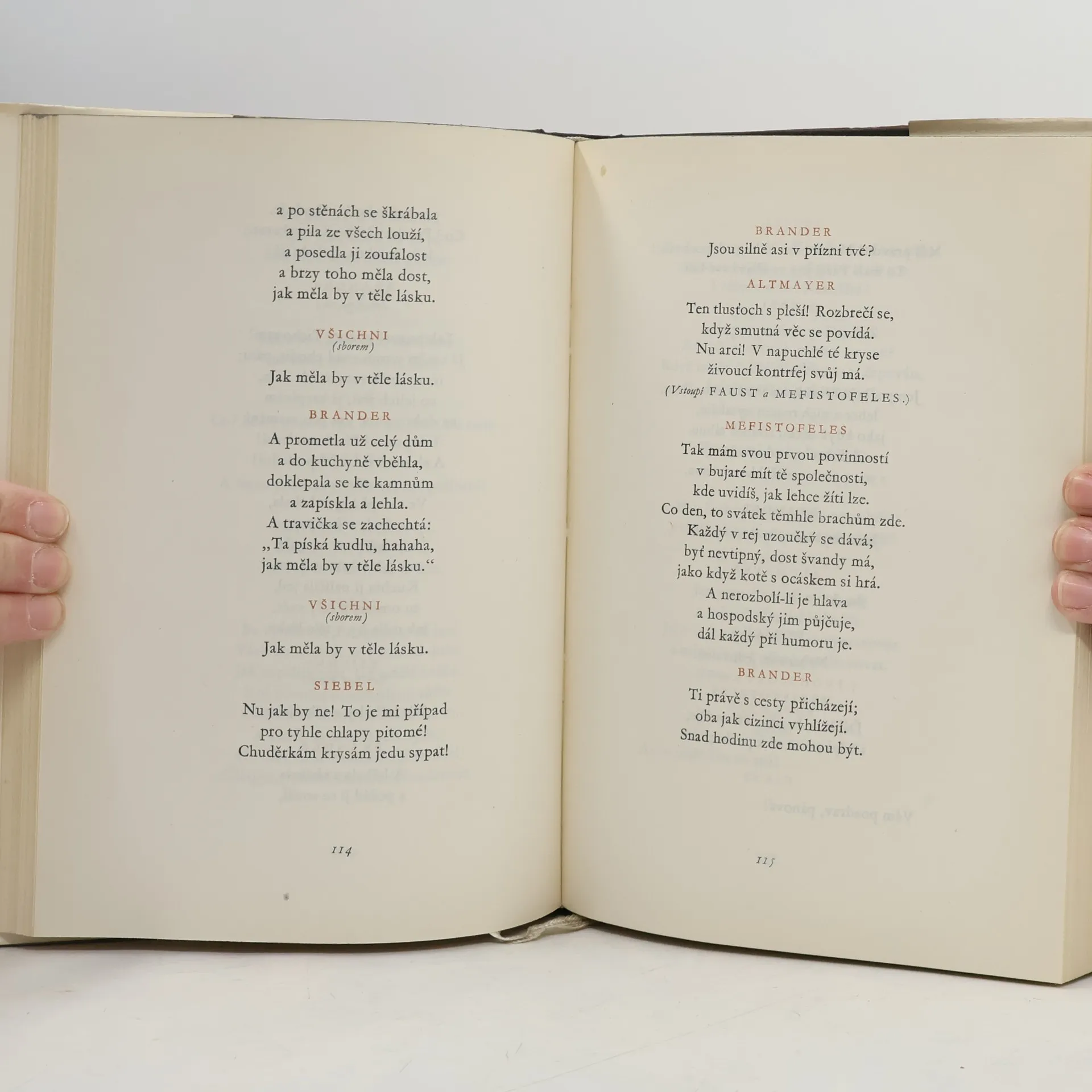 a po stěnách se škrábala
a pila ze všech louží,
a posedla ji zoufalost
a brzy toho měla dost,
jak měla by v těle lásku.

VŠICHNI
(sborem)

Jak měla by v těle lásku.

BRANDER

A prometla už celý dům
a do kuchyně vběhla,
doklepala se ke kamnům
a zapískla a lehla.
A travička se zachechtá:
„Ta píská kudlu, hahaha,
jak měla by v těle lásku.“

VŠICHNI
(sborem)

Jak měla by v těle lásku.

SIEBEL

Nu jak by ne! To je mi případ
pro tyhle chlapy pitomé!
Chuděrkám krysám jedu sypat!

114

BRANDER
Jsou silně asi v přízni tvé?

ALTMAYER

Ten tlusťoch s pleší! Rozbrečí se,
když smutná věc se povídá.
Nu arci! V napuchlé té kryse
živoucí kontrfej svůj má.

(Vstoupí FAUST a MEFISTOFELES.)

MEFISTOFELES

Tak mám svou prvou povinností
v bujaré mít tě společnosti,
kde uvidíš, jak lehce žíti lze.
Co den, to svátek těmhle brachům zde.
Každý v rej uzoučký se dává;
byť nevtipný, dost švandy má,
jako když kotě s ocáskem si hrá.
A nerozbolí-li je hlava
a hospodský jim půjčuje,
dál každý při humoru je.

BRANDER

Ti právě s cesty přicházejí;
oba jak cizinci vyhlížejí.
Snad hodinu zde mohou být.

115